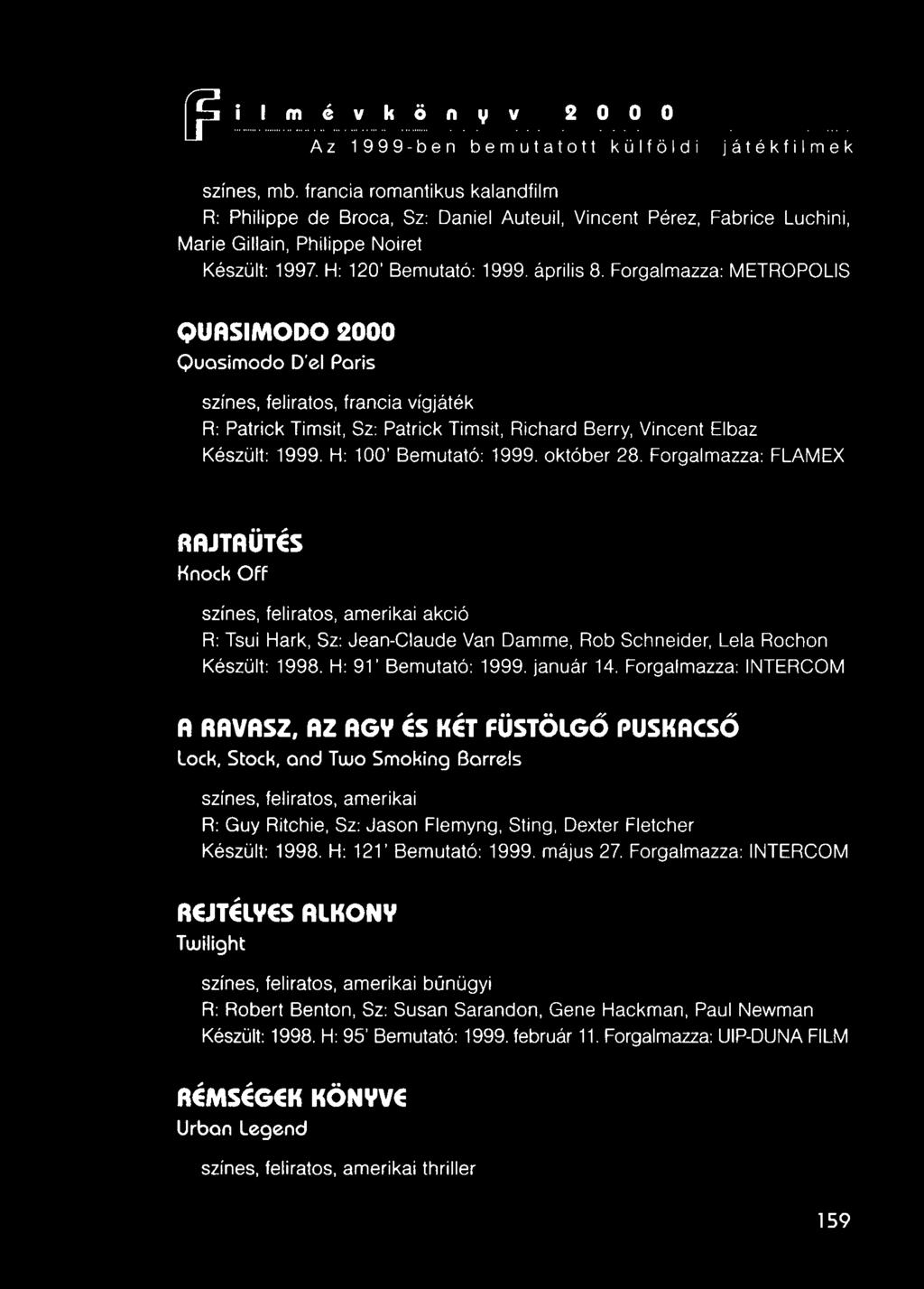 Filmévkönyv 2000
Az 1999-ben bemutatott külföldi játékfilmek

színes, mb. francia romantikus kalandfilm
R: Philippe de Broca, Sz: Daniel Auteuil, Vincent Pérez, Fabrice Luchini, Marie Gillain, Philippe Noiret
Készült: 1997. H: 120' Bemutató: 1999. április 8. Forgalmazza: METROPOLIS

QUASIMODO 2000
Quasimodo D'el Paris

színes, feliratos, francia vígjáték
R: Patrick Timsit, Sz: Patrick Timsit, Richard Berry, Vincent Elbaz
Készült: 1999. H: 100' Bemutató: 1999. október 28. Forgalmazza: FLAMEX

RAJTAÜTÉS
Knock Off

színes, feliratos, amerikai akció
R: Tsui Hark, Sz: Jean-Claude Van Damme, Rob Schneider, Lela Rochon
Készült: 1998. H: 91' Bemutató: 1999. január 14. Forgalmazza: INTERCOM

A RAVASZ, AZ AGY ÉS KÉT FÜSTÖLGŐ PUSKACSŐ
Lock, Stock, and Two Smoking Barrels

színes, feliratos, amerikai
R: Guy Ritchie, Sz: Jason Flemyng, Sting, Dexter Fletcher
Készült: 1998. H: 121' Bemutató: 1999. május 27. Forgalmazza: INTERCOM

REJTÉLYES ALKONY
Twilight

színes, feliratos, amerikai bűnügyi
R: Robert Benton, Sz: Susan Sarandon, Gene Hackman, Paul Newman
Készült: 1998. H: 95' Bemutató: 1999. február 11. Forgalmazza: UIP-DUNA FILM

RÉMSÉGEK KÖNYVE
Urban Legend

színes, feliratos, amerikai thriller

159